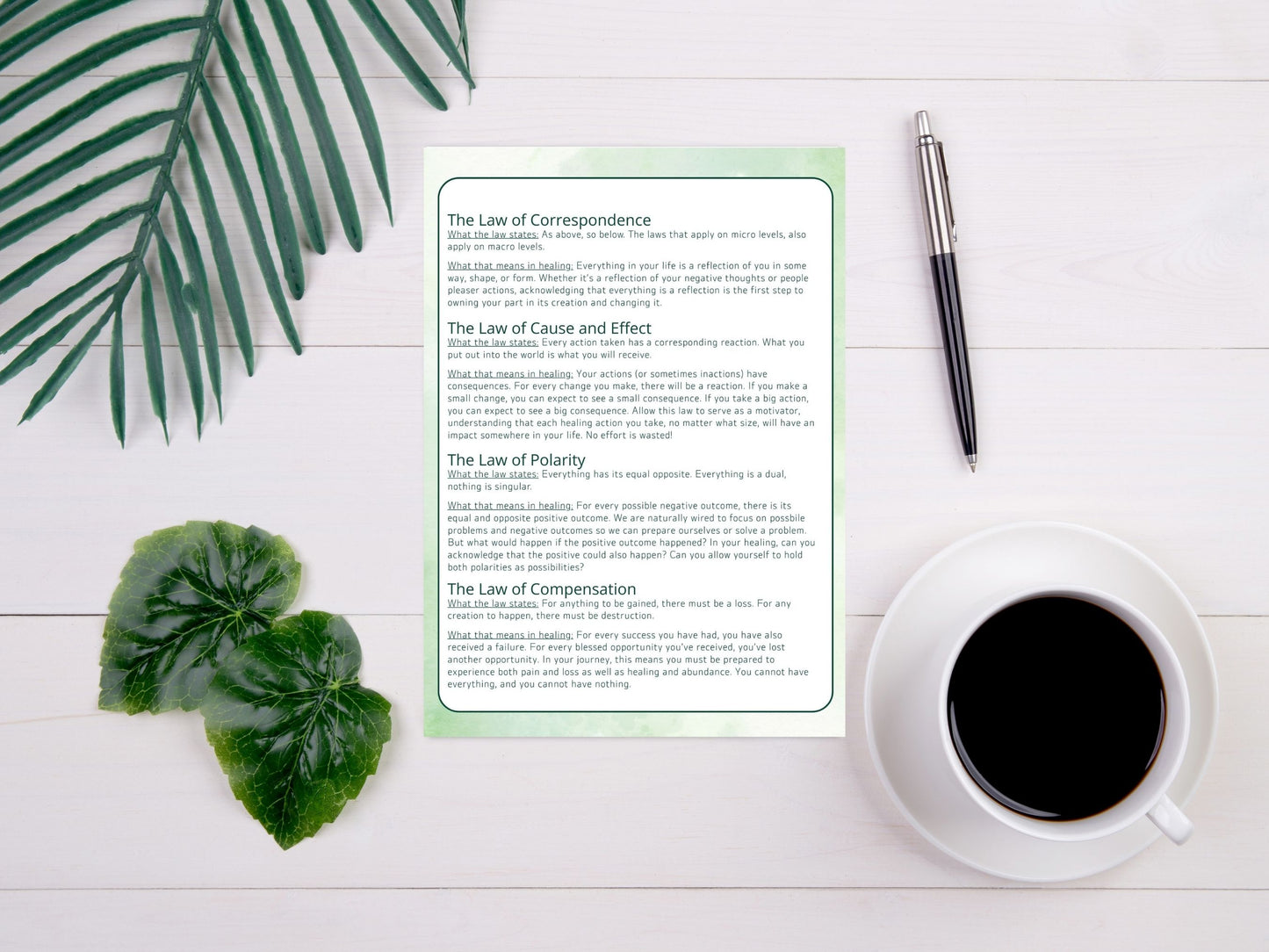 The Law of Correspondence
What the law states: As above, so below. The laws that apply on micro levels, also apply on macro levels.

What that means in healing: Everything in your life is a reflection of you in some way, shape, or form. Whether it's a reflection of your negative thoughts or people pleaser actions, acknowledging that everything is a reflection is the first step to owning your part in its creation and changing it.

The Law of Cause and Effect
What the law states: Every action taken has a corresponding reaction. What you put out into the world is what you will receive.

What that means in healing: Your actions (or sometimes inactions) have consequences. For every change you make, there will be a reaction. If you make a small change, you can expect to see a small consequence. If you take a big action, you can expect to see a big consequence. Allow this law to serve as a motivator, understanding that each healing action you take, no matter what size, will have an impact somewhere in your life. No effort is wasted!

The Law of Polarity
What the law states: Everything has its equal opposite. Everything is a dual, nothing is singular.

What that means in healing: For every possible negative outcome, there is its equal and opposite positive outcome. We are naturally wired to focus on possbile problems and negative outcomes so we can prepare ourselves or solve a problem. But what would happen if the positive outcome happened? In your healing, can you acknowledge that the positive could also happen? Can you allow yourself to hold both polarities as possibilities?

The Law of Compensation
What the law states: For anything to be gained, there must be a loss. For any creation to happen, there must be destruction.

What that means in healing: For every success you have had, you have also received a failure. For every blessed opportunity you've received, you've lost another opportunity. In your journey, this means you must be prepared to experience both pain and loss as well as healing and abundance. You cannot have everything, and you cannot have nothing.